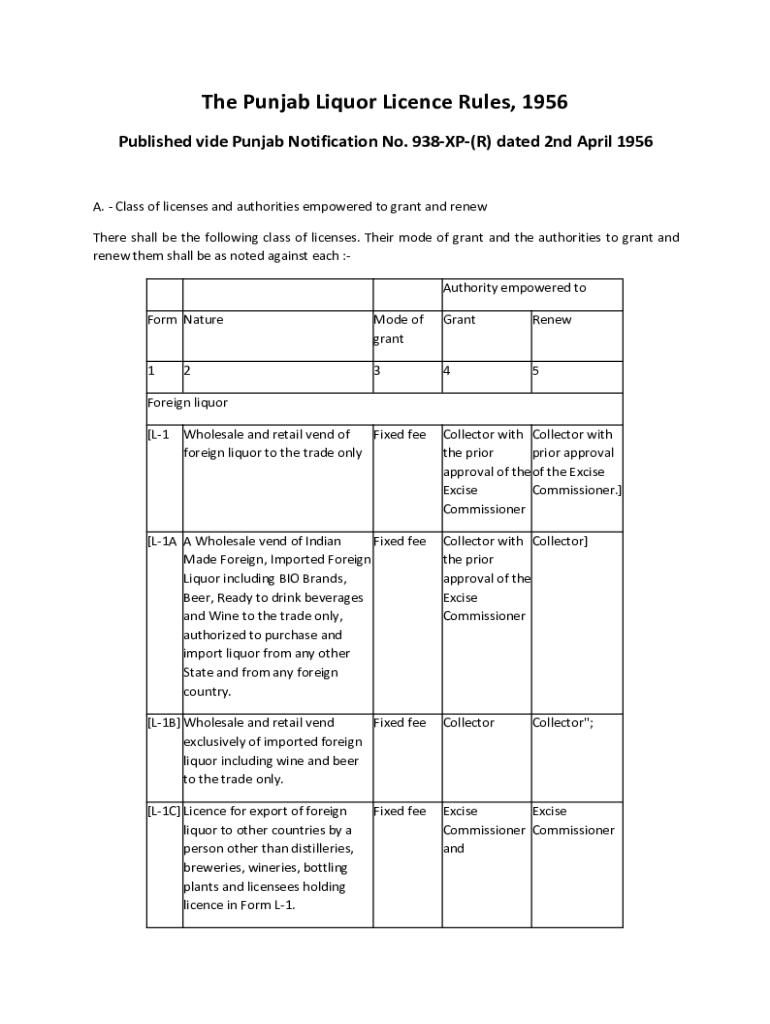 The Punjab Liquor Licence Rules, 1956

Published vide Punjab Notification No. 938-XP-(R) dated 2nd April 1956

A. - Class of licenses and authorities empowered to grant and renew

There shall be the following class of licenses. Their mode of grant and the authorities to grant and renew them shall be as noted against each :-

| | | | Authority empowered to | |
|---|---|---|---|---|
| Form | Nature | Mode of grant | Grant | Renew |
| 1 | 2 | 3 | 4 | 5 |
| Foreign liquor | | | | |
| [L-1 | Wholesale and retail vend of foreign liquor to the trade only | Fixed fee | Collector with the prior approval of the Excise Commissioner | Collector with prior approval of the Excise Commissioner.] |
| [L-1A | A Wholesale vend of Indian Made Foreign, Imported Foreign Liquor including BIO Brands, Beer, Ready to drink beverages and Wine to the trade only, authorized to purchase and import liquor from any other State and from any foreign country. | Fixed fee | Collector with the prior approval of the Excise Commissioner | Collector] |
| [L-1B] | Wholesale and retail vend exclusively of imported foreign liquor including wine and beer to the trade only. | Fixed fee | Collector | Collector"; |
| [L-1C] | Licence for export of foreign liquor to other countries by a person other than distilleries, breweries, wineries, bottling plants and licensees holding licence in Form L-1. | Fixed fee | Excise Commissioner and | Excise Commissioner |